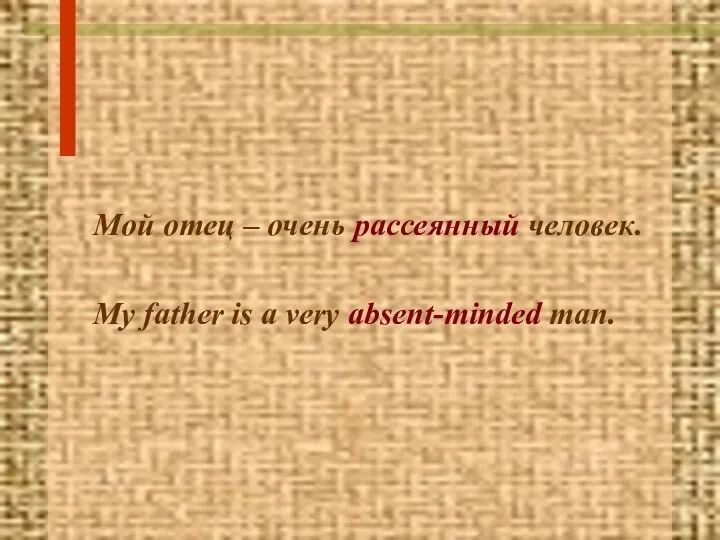 Мой отец – очень рассеянный человек.

My father is a very absent-minded man.